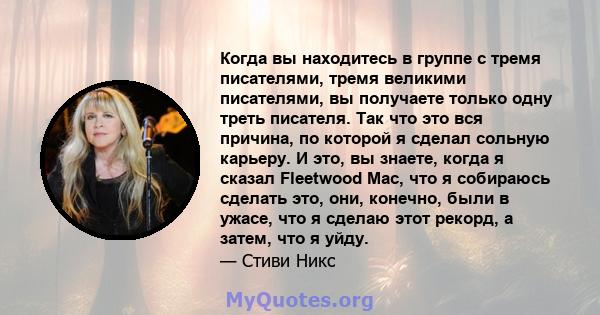 Когда вы находитесь в группе с тремя писателями, тремя великими писателями, вы получаете только одну треть писателя. Так что это вся причина, по которой я сделал сольную карьеру. И это, вы знаете, когда я сказал Fleetwood Mac, что я собираюсь сделать это, они, конечно, были в ужасе, что я сделаю этот рекорд, а затем, что я уйду.
— Стиви Никс

MyQuotes.org